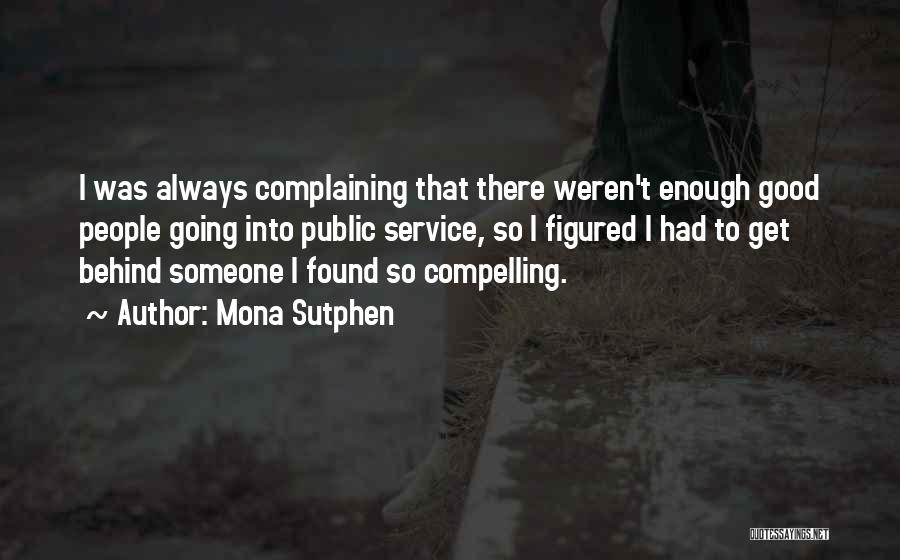 I was always complaining that there weren't enough good people going into public service, so I figured I had to get behind someone I found so compelling.

~ Author: Mona Sutphen

QUOTESSAYINGS.NET